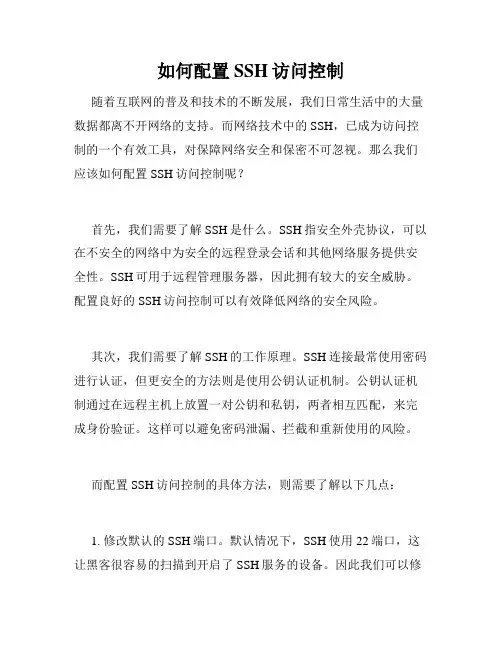 如何配置 SSH 访问控制

随着互联网的普及和技术的不断发展，我们日常生活中的大量数据都离不开网络的支持。而网络技术中的 SSH，已成为访问控制的一个有效工具，对保障网络安全和保密不可忽视。那么我们应该如何配置 SSH 访问控制呢？

首先，我们需要了解 SSH 是什么。SSH 指安全外壳协议，可以在不安全的网络中为安全的远程登录会话和其他网络服务提供安全性。SSH 可用于远程管理服务器，因此拥有较大的安全威胁。配置良好的 SSH 访问控制可以有效降低网络的安全风险。

其次，我们需要了解 SSH 的工作原理。SSH 连接最常使用密码进行认证，但更安全的方法则是使用公钥认证机制。公钥认证机制通过在远程主机上放置一对公钥和私钥，两者相互匹配，来完成身份验证。这样可以避免密码泄漏、拦截和重新使用的风险。

而配置 SSH 访问控制的具体方法，则需要了解以下几点：

1. 修改默认的 SSH 端口。默认情况下，SSH 使用 22 端口，这让黑客很容易的扫描到开启了 SSH 服务的设备。因此我们可以修